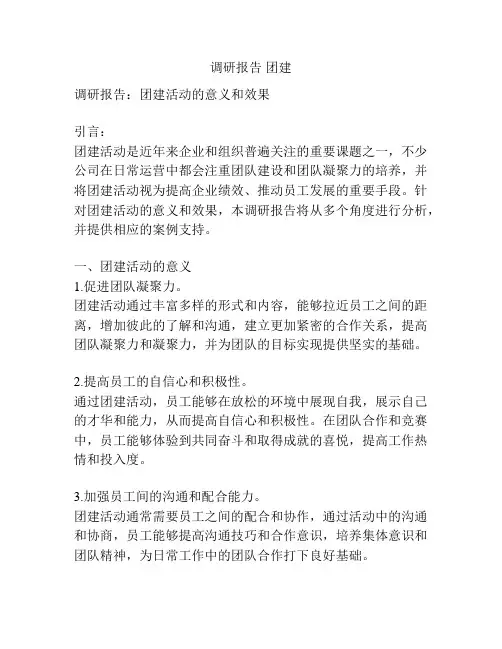 调研报告 团建

调研报告：团建活动的意义和效果

引言：
团建活动是近年来企业和组织普遍关注的重要课题之一，不少公司在日常运营中都会注重团队建设和团队凝聚力的培养，并将团建活动视为提高企业绩效、推动员工发展的重要手段。针对团建活动的意义和效果，本调研报告将从多个角度进行分析，并提供相应的案例支持。

一、团建活动的意义
1.促进团队凝聚力。
团建活动通过丰富多样的形式和内容，能够拉近员工之间的距离，增加彼此的了解和沟通，建立更加紧密的合作关系，提高团队凝聚力和凝聚力，并为团队的目标实现提供坚实的基础。

2.提高员工的自信心和积极性。
通过团建活动，员工能够在放松的环境中展现自我，展示自己的才华和能力，从而提高自信心和积极性。在团队合作和竞赛中，员工能够体验到共同奋斗和取得成就的喜悦，提高工作热情和投入度。

3.加强员工间的沟通和配合能力。
团建活动通常需要员工之间的配合和协作，通过活动中的沟通和协商，员工能够提高沟通技巧和合作意识，培养集体意识和团队精神，为日常工作中的团队合作打下良好基础。